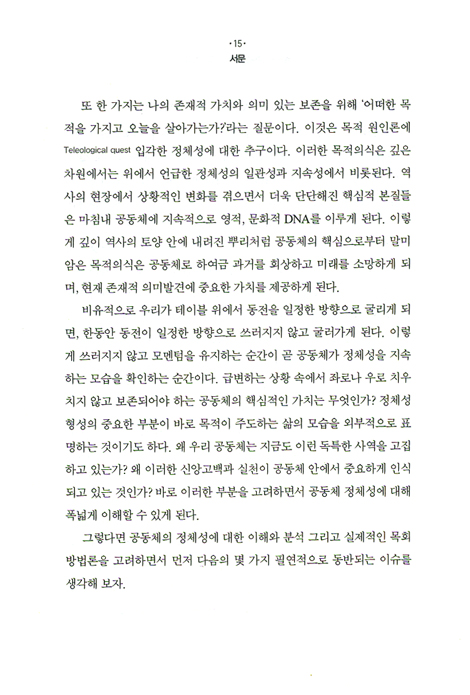 ·15·
서문

또 한 가지는 나의 존재적 가치와 의미 있는 보존을 위해 '어떠한 목적을 가지고 오늘을 살아가는가?'라는 질문이다. 이것은 목적 원인론에 Teleological quest 입각한 정체성에 대한 추구이다. 이러한 목적의식은 깊은 차원에서는 위에서 언급한 정체성의 일관성과 지속성에서 비롯된다. 역사의 현장에서 상황적인 변화를 겪으면서 더욱 단단해진 핵심적 본질들은 마침내 공동체에 지속적으로 영적, 문화적 DNA를 이루게 된다. 이렇게 깊이 역사의 토양 안에 내려진 뿌리처럼 공동체의 핵심으로부터 말미암은 목적의식은 공동체로 하여금 과거를 회상하고 미래를 소망하게 되며, 현재 존재적 의미발견에 중요한 가치를 제공하게 된다.

비유적으로 우리가 테이블 위에서 동전을 일정한 방향으로 굴리게 되면, 한동안 동전이 일정한 방향으로 쓰러지지 않고 굴러가게 된다. 이렇게 쓰러지지 않고 모멘텀을 유지하는 순간이 곧 공동체가 정체성을 지속하는 모습을 확인하는 순간이다. 급변하는 상황 속에서 좌로나 우로 치우치지 않고 보존되어야 하는 공동체의 핵심적인 가치는 무엇인가? 정체성 형성의 중요한 부분이 바로 목적이 주도하는 삶의 모습을 외부적으로 표명하는 것이기도 하다. 왜 우리 공동체는 지금도 이런 독특한 사역을 고집하고 있는가? 왜 이러한 신앙고백과 실천이 공동체 안에서 중요하게 인식되고 있는 것인가? 바로 이러한 부분을 고려하면서 공동체 정체성에 대해 폭넓게 이해할 수 있게 된다.

그렇다면 공동체의 정체성에 대한 이해와 분석 그리고 실제적인 목회 방법론을 고려하면서 먼저 다음의 몇 가지 필연적으로 동반되는 이슈를 생각해 보자.